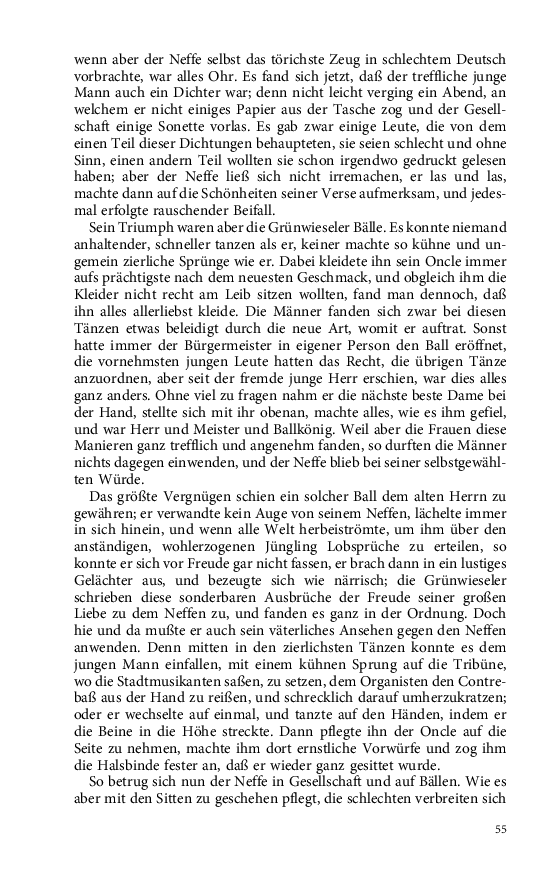 wenn aber der Neffe selbst das törichste Zeug in schlechtem Deutsch vorbrachte, war alles Ohr. Es fand sich jetzt, daß der treffliche junge Mann auch ein Dichter war; denn nicht leicht verging ein Abend, an welchem er nicht einiges Papier aus der Tasche zog und der Gesellschaft einige Sonette vorlas. Es gab zwar einige Leute, die von dem einen Teil dieser Dichtungen behaupteten, sie seien schlecht und ohne Sinn, einen andern Teil wollten sie schon irgendwo gedruckt gelesen haben; aber der Neffe ließ sich nicht irremachen, er las und las, machte dann auf die Schönheiten seiner Verse aufmerksam, und jedesmal erfolgte rauschender Beifall.

Sein Triumph waren aber die Grünwieseler Bälle. Es konnte niemand anhaltender, schneller tanzen als er, keiner machte so kühne und ungemein zierliche Sprünge wie er. Dabei kleidete ihn sein Oncle immer aufs prächtigste nach dem neuesten Geschmack, und obgleich ihm die Kleider nicht recht am Leib sitzen wollten, fand man dennoch, daß ihn alles allerliebst kleide. Die Männer fanden sich zwar bei diesen Tänzen etwas beleidigt durch die neue Art, womit er auftrat. Sonst hatte immer der Bürgermeister in eigener Person den Ball eröffnet, die vornehmsten jungen Leute hatten das Recht, die übrigen Tänze anzuordnen, aber seit der fremde junge Herr erschien, war dies alles ganz anders. Ohne viel zu fragen nahm er die nächste beste Dame bei der Hand, stellte sich mit ihr obenan, machte alles, wie es ihm gefiel, und war Herr und Meister und Ballkönig. Weil aber die Frauen diese Manieren ganz trefflich und angenehm fanden, so durften die Männer nichts dagegen einwenden, und der Neffe blieb bei seiner selbstgewählten Würde.

Das größte Vergnügen schien ein solcher Ball dem alten Herrn zu gewähren; er verwandte kein Auge von seinem Neffen, lächelte immer in sich hinein, und wenn alle Welt herbeiströmte, um ihm über den anständigen, wohlerzogenen Jüngling Lobsprüche zu erteilen, so konnte er sich vor Freude gar nicht fassen, er brach dann in ein lustiges Gelächter aus, und bezeugte sich wie närrisch; die Grünwieseler schrieben diese sonderbaren Ausbrüche der Freude seiner großen Liebe zu dem Neffen zu, und fanden es ganz in der Ordnung. Doch hie und da mußte er auch sein väterliches Ansehen gegen den Neffen anwenden. Denn mitten in den zierlichsten Tänzen konnte es dem jungen Mann einfallen, mit einem kühnen Sprung auf die Tribüne, wo die Stadtmusikanten saßen, zu setzen, dem Organisten den Contrebaß aus der Hand zu reißen, und schrecklich darauf umherzukratzen; oder er wechselte auf einmal, und tanzte auf den Händen, indem er die Beine in die Höhe streckte. Dann pflegte ihn der Oncle auf die Seite zu nehmen, machte ihm dort ernstliche Vorwürfe und zog ihm die Halsbinde fester an, daß er wieder ganz gesittet wurde.

So betrug sich nun der Neffe in Gesellschaft und auf Bällen. Wie es aber mit den Sitten zu geschehen pflegt, die schlechten verbreiten sich

55